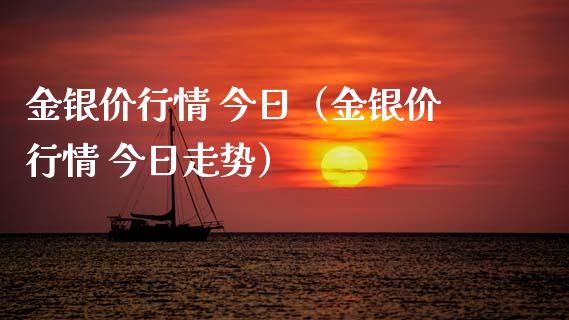 金银价行情 今日（金银价行情 今日走势）